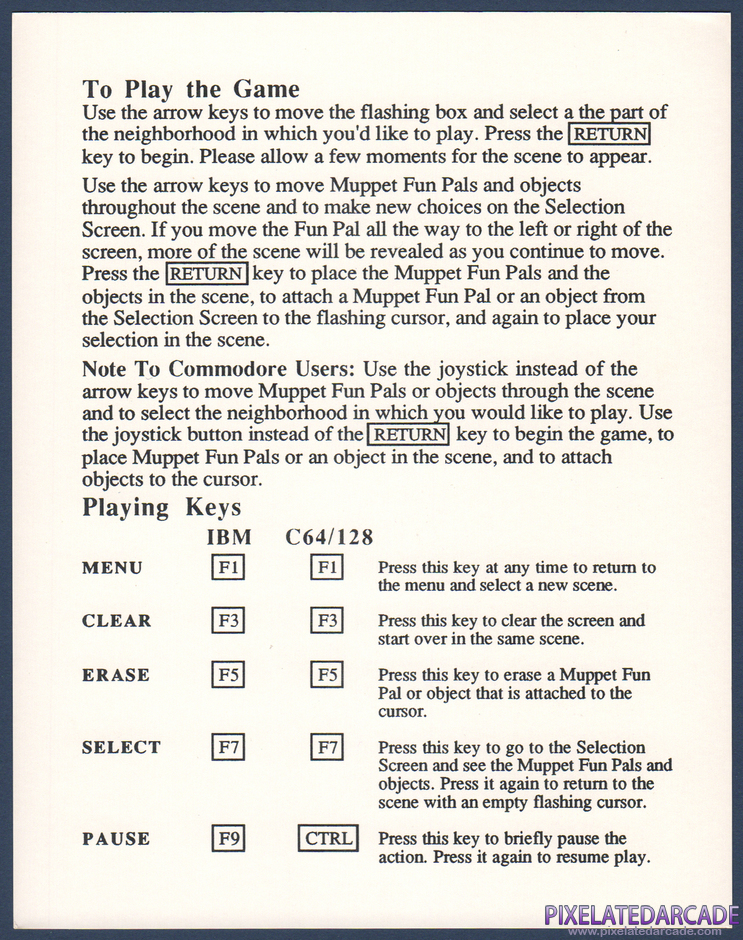 To Play the Game
Use the arrow keys to move the flashing box and select a the part of the neighborhood in which you'd like to play. Press the RETURN key to begin. Please allow a few moments for the scene to appear.

Use the arrow keys to move Muppet Fun Pals and objects throughout the scene and to make new choices on the Selection Screen. If you move the Fun Pal all the way to the left or right of the screen, more of the scene will be revealed as you continue to move. Press the RETURN key to place the Muppet Fun Pals and the objects in the scene, to attach a Muppet Fun Pal or an object from the Selection Screen to the flashing cursor, and again to place your selection in the scene.

Note To Commodore Users: Use the joystick instead of the arrow keys to move Muppet Fun Pals or objects through the scene and to select the neighborhood in which you would like to play. Use the joystick button instead of the RETURN key to begin the game, to place Muppet Fun Pals or an object in the scene, and to attach objects to the cursor.

Playing Keys

| | IBM | C64/128 | |
|---|---|---|---|
| MENU | F1 | F1 | Press this key at any time to return to the menu and select a new scene. |
| CLEAR | F3 | F3 | Press this key to clear the screen and start over in the same scene. |
| ERASE | F5 | F5 | Press this key to erase a Muppet Fun Pal or object that is attached to the cursor. |
| SELECT | F7 | F7 | Press this key to go to the Selection Screen and see the Muppet Fun Pals and objects. Press it again to return to the scene with an empty flashing cursor. |
| PAUSE | F9 | CTRL | Press this key to briefly pause the action. Press it again to resume play. |

PIXELATEDARCADE
www.pixelatedarcade.com